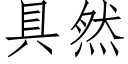 具然